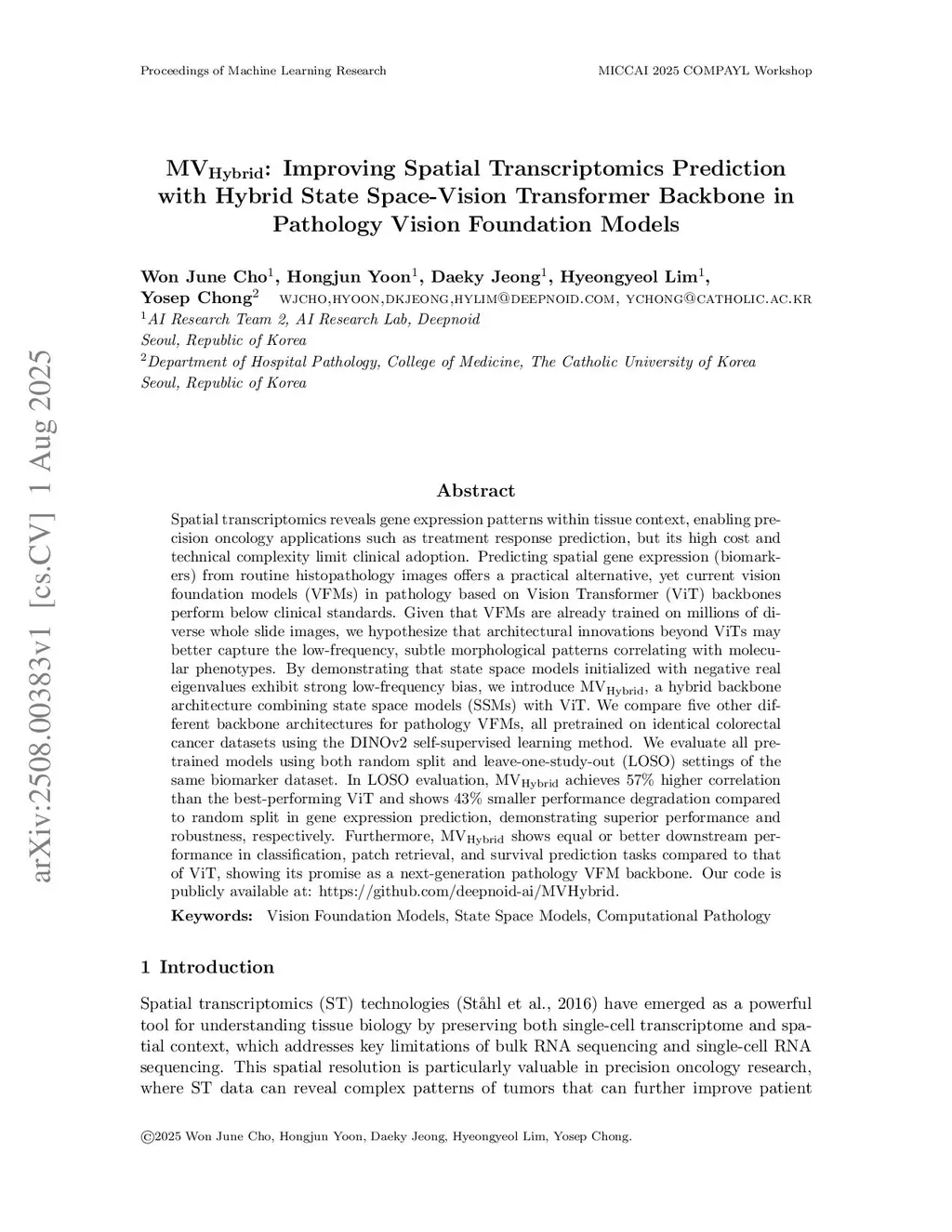 Proceedings of Machine Learning Research

MICCAI 2025 COMPAYL Workshop

arXiv:2508.00383v1 [cs.CV] 1 Aug 2025

$MV_{Hybrid}$: Improving Spatial Transcriptomics Prediction with Hybrid State Space-Vision Transformer Backbone in Pathology Vision Foundation Models

Won June Cho$^1$, Hongjun Yoon$^1$, Daeky Jeong$^1$, Hyeongyeol Lim$^1$, Yosep Chong$^2$ WJCHO,HYOON,DKJEONG,HYLIM@DEEPNOID.COM, YCHONG@CATHOLIC.AC.KR
$^1$AI Research Team 2, AI Research Lab, Deepnoid
Seoul, Republic of Korea
$^2$Department of Hospital Pathology, College of Medicine, The Catholic University of Korea
Seoul, Republic of Korea

Abstract

Spatial transcriptomics reveals gene expression patterns within tissue context, enabling precision oncology applications such as treatment response prediction, but its high cost and technical complexity limit clinical adoption. Predicting spatial gene expression (biomarkers) from routine histopathology images offers a practical alternative, yet current vision foundation models (VFMs) in pathology based on Vision Transformer (ViT) backbones perform below clinical standards. Given that VFMs are already trained on millions of diverse whole slide images, we hypothesize that architectural innovations beyond ViTs may better capture the low-frequency, subtle morphological patterns correlating with molecular phenotypes. By demonstrating that state space models initialized with negative real eigenvalues exhibit strong low-frequency bias, we introduce $MV_{Hybrid}$, a hybrid backbone architecture combining state space models (SSMs) with ViT. We compare five other different backbone architectures for pathology VFMs, all pretrained on identical colorectal cancer datasets using the DINOv2 self-supervised learning method. We evaluate all pretrained models using both random split and leave-one-study-out (LOSO) settings of the same biomarker dataset. In LOSO evaluation, $MV_{Hybrid}$ achieves 57% higher correlation than the best-performing ViT and shows 43% smaller performance degradation compared to random split in gene expression prediction, demonstrating superior performance and robustness, respectively. Furthermore, $MV_{Hybrid}$ shows equal or better downstream performance in classification, patch retrieval, and survival prediction tasks compared to that of ViT, showing its promise as a next-generation pathology VFM backbone. Our code is publicly available at: https://github.com/deepnoid-ai/MVHybrid.

Keywords: Vision Foundation Models, State Space Models, Computational Pathology

1 Introduction

Spatial transcriptomics (ST) technologies (Ståhl et al., 2016) have emerged as a powerful tool for understanding tissue biology by preserving both single-cell transcriptome and spatial context, which addresses key limitations of bulk RNA sequencing and single-cell RNA sequencing. This spatial resolution is particularly valuable in precision oncology research, where ST data can reveal complex patterns of tumors that can further improve patient

©2025 Won June Cho, Hongjun Yoon, Daeky Jeong, Hyeongyeol Lim, Yosep Chong.